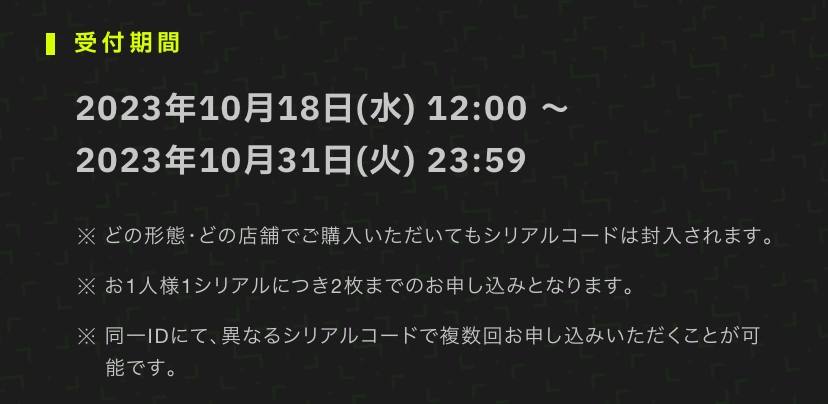 受付期間

2023年10月18日(水) 12:00 ～
2023年10月31日(火) 23:59

※ どの形態･どの店舗でご購入いただいてもシリアルコードは封入されます。

※ お1人様1シリアルにつき2枚までのお申し込みとなります。

※ 同一IDにて、異なるシリアルコードで複数回お申し込みいただくことが可能です。